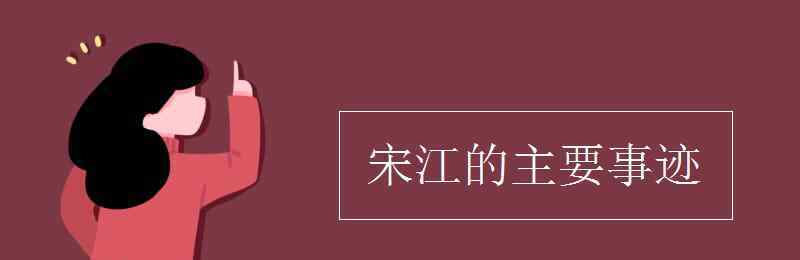 宋江的主要事迹